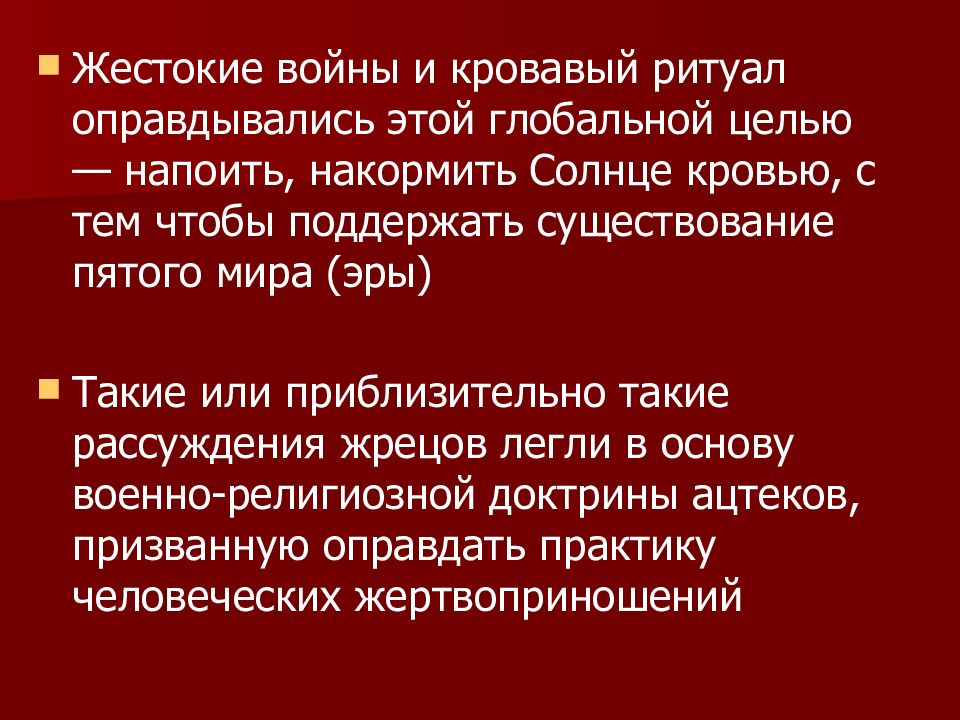 Жестокие войны и кровавый ритуал оправдывались этой глобальной целью — напоить, накормить Солнце кровью, с тем чтобы поддержать существование пятого мира (эры)

Такие или приблизительно такие рассуждения жрецов легли в основу военно-религиозной доктрины ацтеков, призванную оправдать практику человеческих жертвоприношений